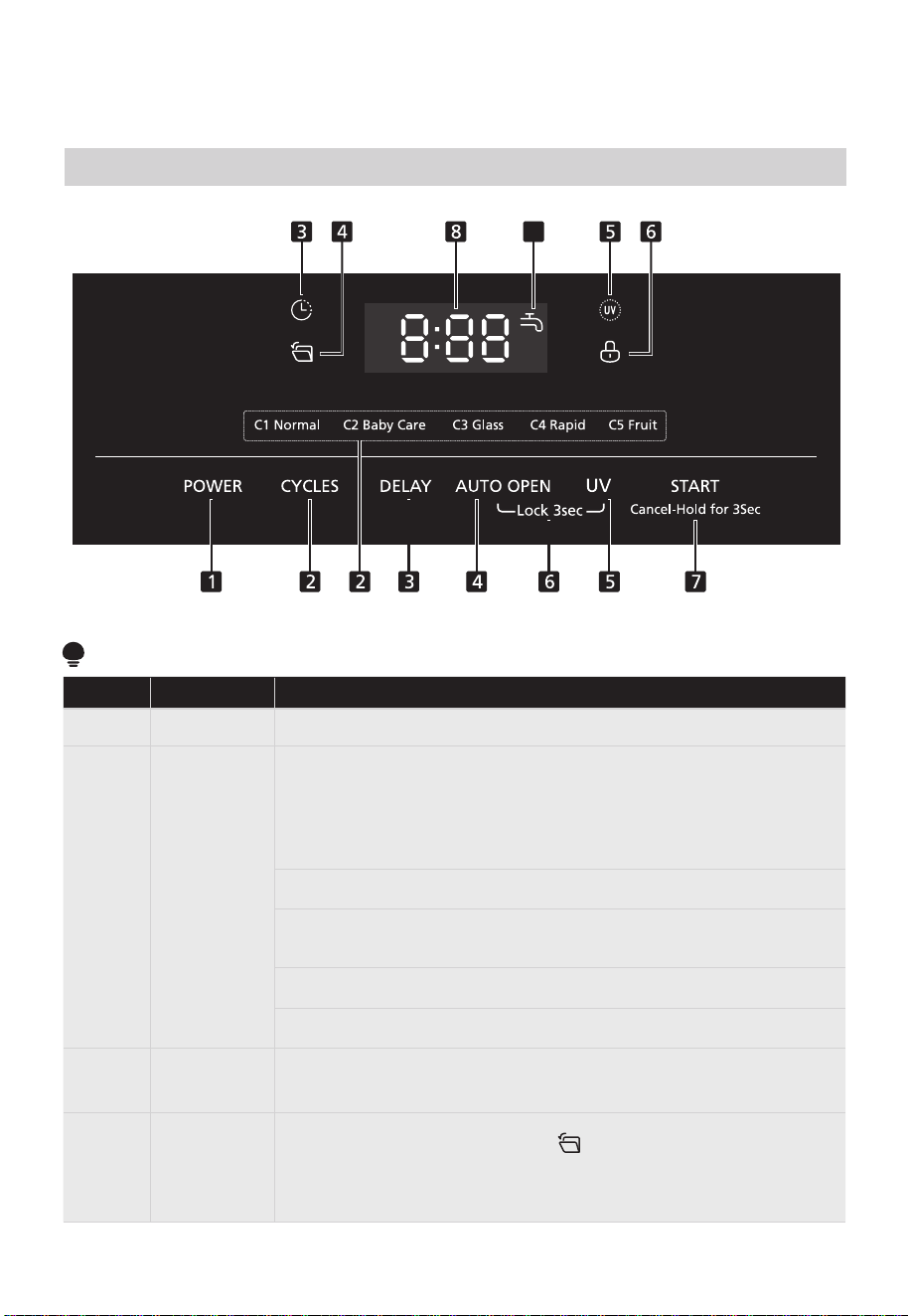 3 4 8 5 6

8:88

UV

C1 Normal C2 Baby Care C3 Glass C4 Rapid C5 Fruit

POWER CYCLES DELAY AUTO OPEN UV START

Lock 3sec

Cancel-Hold for 3Sec

1 2 2 3 4 6 5 7